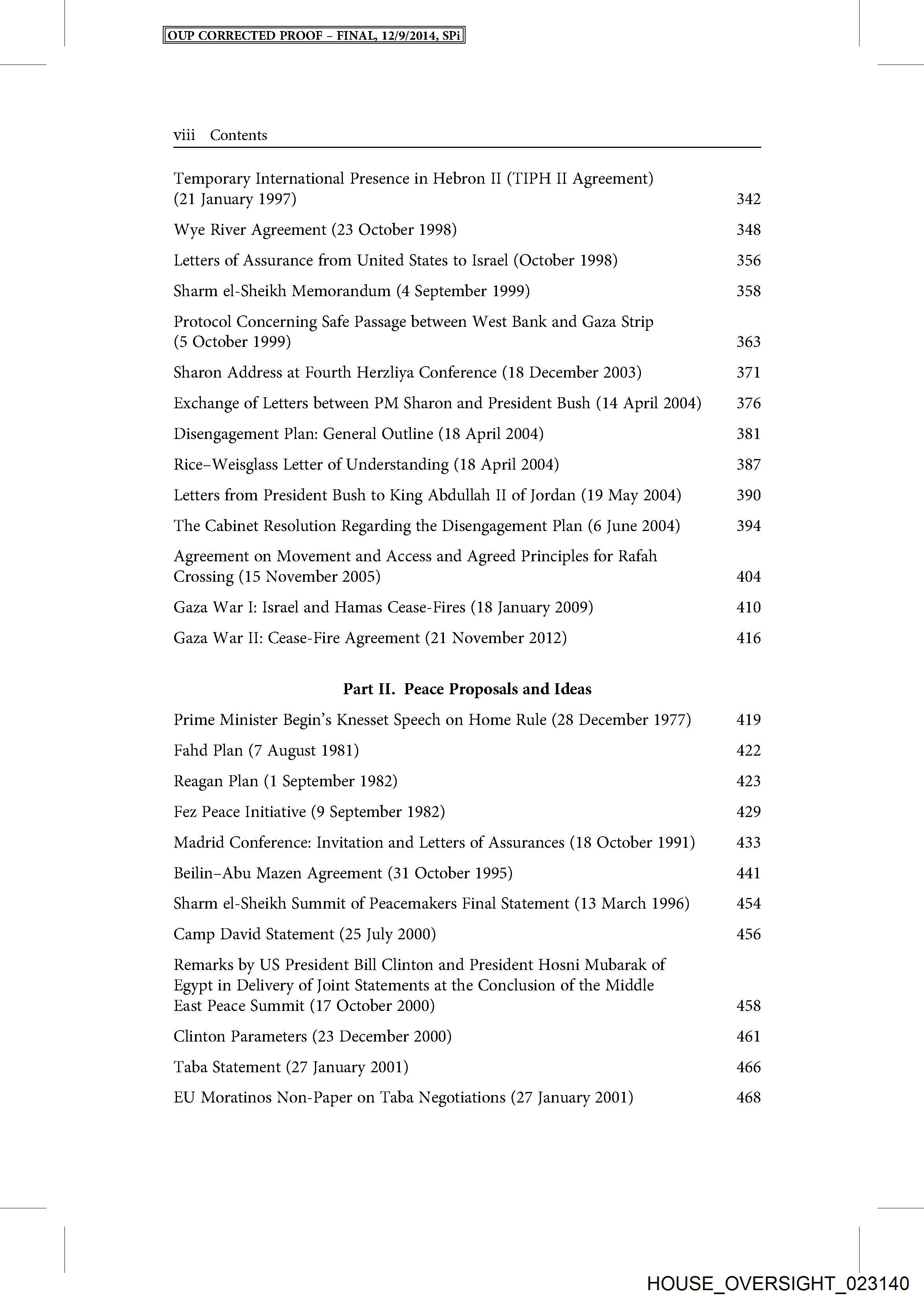 OUP CORRECTED PROOF – FINAL, 12/9/2014, SPi

viii Contents

Temporary International Presence in Hebron II (TIPH II Agreement) (21 January 1997) 342

Wye River Agreement (23 October 1998) 348

Letters of Assurance from United States to Israel (October 1998) 356

Sharm el-Sheikh Memorandum (4 September 1999) 358

Protocol Concerning Safe Passage between West Bank and Gaza Strip (5 October 1999) 363

Sharon Address at Fourth Herzliya Conference (18 December 2003) 371

Exchange of Letters between PM Sharon and President Bush (14 April 2004) 376

Disengagement Plan: General Outline (18 April 2004) 381

Rice–Weisglass Letter of Understanding (18 April 2004) 387

Letters from President Bush to King Abdullah II of Jordan (19 May 2004) 390

The Cabinet Resolution Regarding the Disengagement Plan (6 June 2004) 394

Agreement on Movement and Access and Agreed Principles for Rafah Crossing (15 November 2005) 404

Gaza War I: Israel and Hamas Cease-Fires (18 January 2009) 410

Gaza War II: Cease-Fire Agreement (21 November 2012) 416

Part II. Peace Proposals and Ideas

Prime Minister Begin's Knesset Speech on Home Rule (28 December 1977) 419

Fahd Plan (7 August 1981) 422

Reagan Plan (1 September 1982) 423

Fez Peace Initiative (9 September 1982) 429

Madrid Conference: Invitation and Letters of Assurances (18 October 1991) 433

Beilin–Abu Mazen Agreement (31 October 1995) 441

Sharm el-Sheikh Summit of Peacemakers Final Statement (13 March 1996) 454

Camp David Statement (25 July 2000) 456

Remarks by US President Bill Clinton and President Hosni Mubarak of Egypt in Delivery of Joint Statements at the Conclusion of the Middle East Peace Summit (17 October 2000) 458

Clinton Parameters (23 December 2000) 461

Taba Statement (27 January 2001) 466

EU Moratinos Non-Paper on Taba Negotiations (27 January 2001) 468

HOUSE_OVERSIGHT_023140